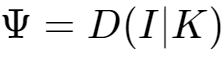 $\Psi = D(I|K)$